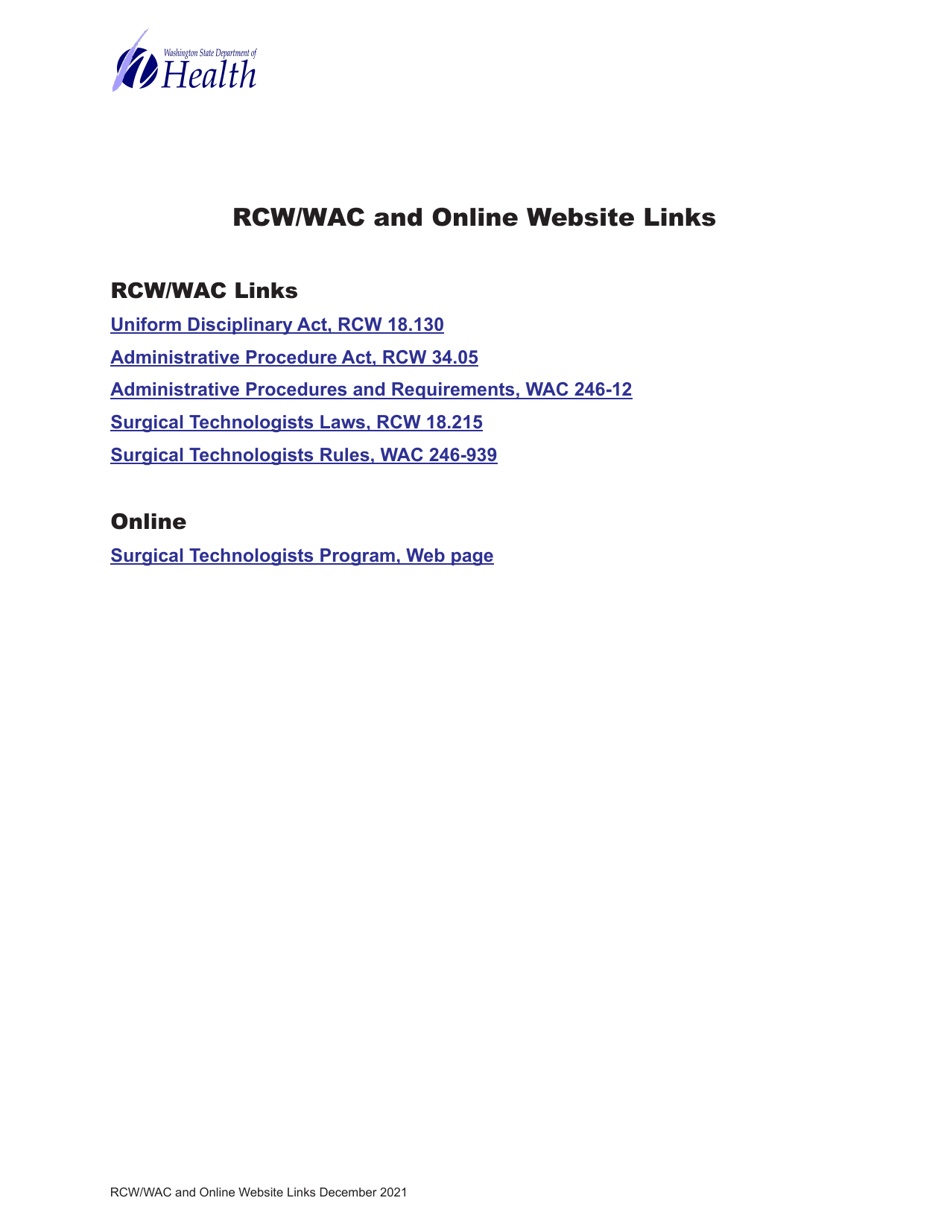 Washington State Department of
Health

RCW/WAC and Online Website Links

RCW/WAC Links

Uniform Disciplinary Act, RCW 18.130

Administrative Procedure Act, RCW 34.05

Administrative Procedures and Requirements, WAC 246-12

Surgical Technologists Laws, RCW 18.215

Surgical Technologists Rules, WAC 246-939

Online

Surgical Technologists Program, Web page

RCW/WAC and Online Website Links December 2021